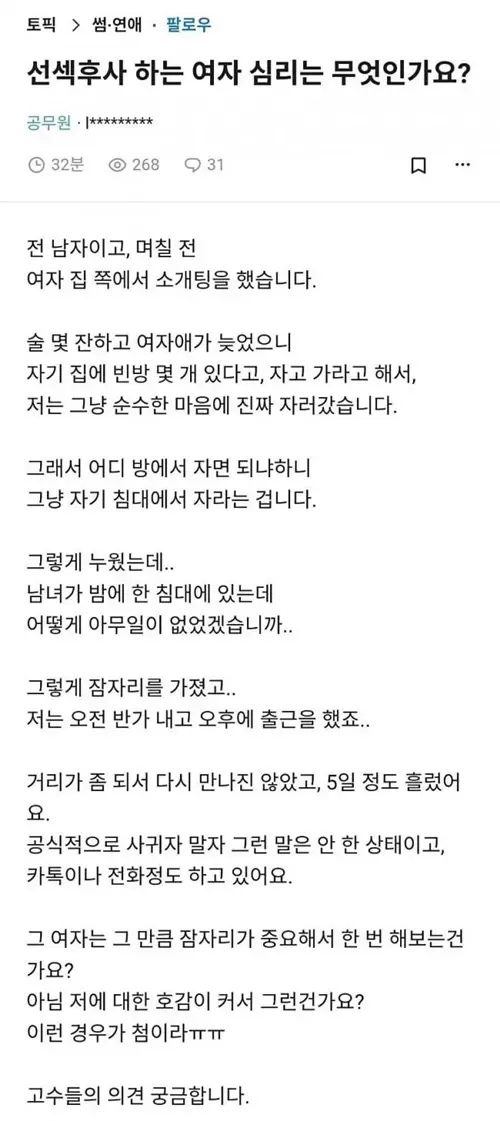 토픽 > 썸·연애 · 팔로우

선섹후사 하는 여자 심리는 무엇인가요?

공무원 · l*********

32분 268 31

전 남자이고, 며칠 전
여자 집 쪽에서 소개팅을 했습니다.

술 몇 잔하고 여자애가 늦었으니
자기 집에 빈방 몇 개 있다고, 자고 가라고 해서,
저는 그냥 순수한 마음에 진짜 자러갔습니다.

그래서 어디 방에서 자면 되냐하니
그냥 자기 침대에서 자라는 겁니다.

그렇게 누웠는데..
남녀가 밤에 한 침대에 있는데
어떻게 아무일이 없었겠습니까..

그렇게 잠자리를 가졌고..
저는 오전 반가 내고 오후에 출근을 했죠..

거리가 좀 되서 다시 만나진 않았고, 5일 정도 흘렀어요.
공식적으로 사귀자 말자 그런 말은 안 한 상태이고,
카톡이나 전화정도 하고 있어요.

그 여자는 그 만큼 잠자리가 중요해서 한 번 해보는건가요?
아님 저에 대한 호감이 커서 그런건가요?
이런 경우가 첨이라ㅠㅠ

고수들의 의견 궁금합니다.